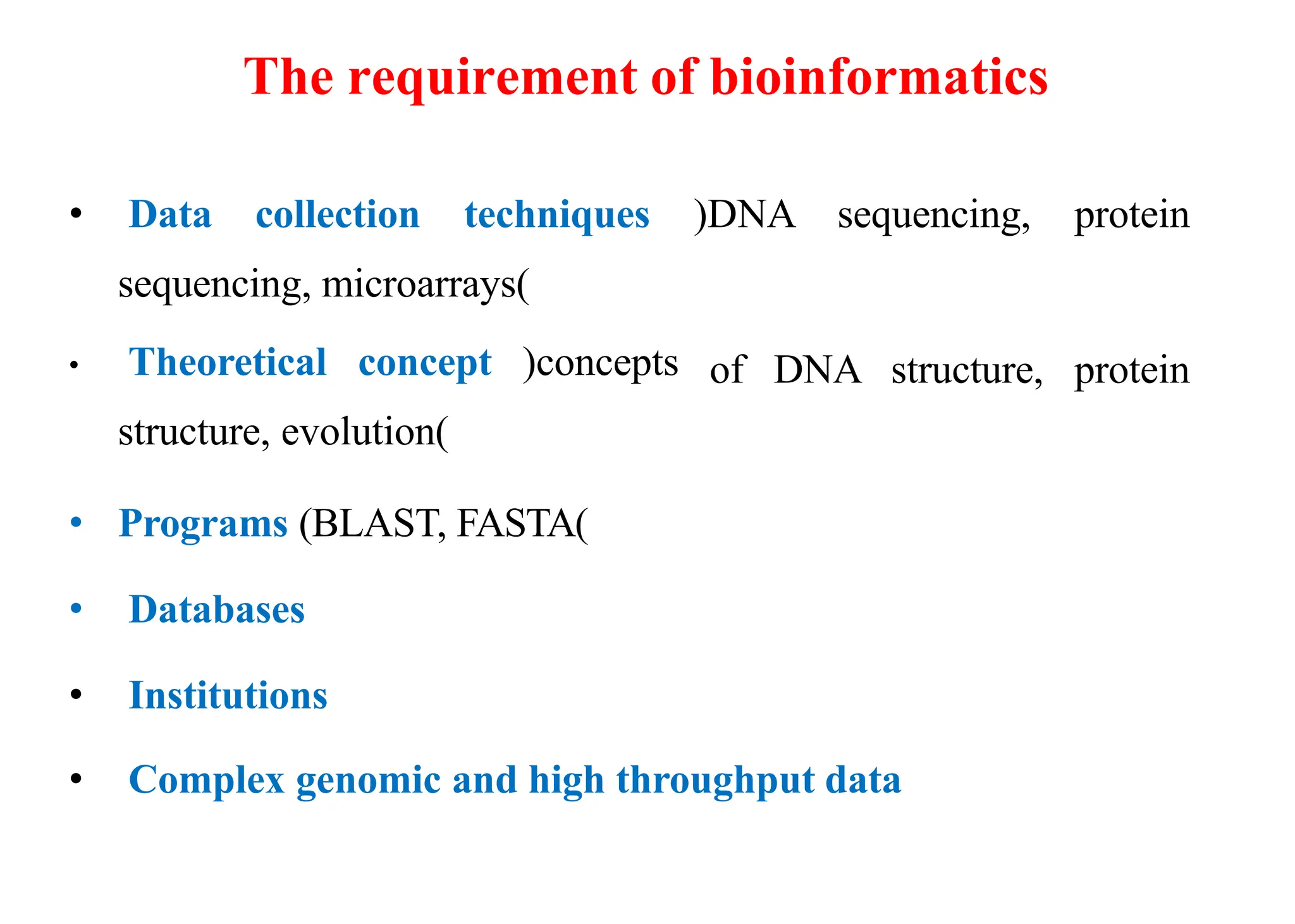 The requirement of bioinformatics

• Data collection techniques )DNA sequencing, protein sequencing, microarrays(

• Theoretical concept )concepts of DNA structure, protein structure, evolution(

• Programs (BLAST, FASTA(

• Databases

• Institutions

• Complex genomic and high throughput data